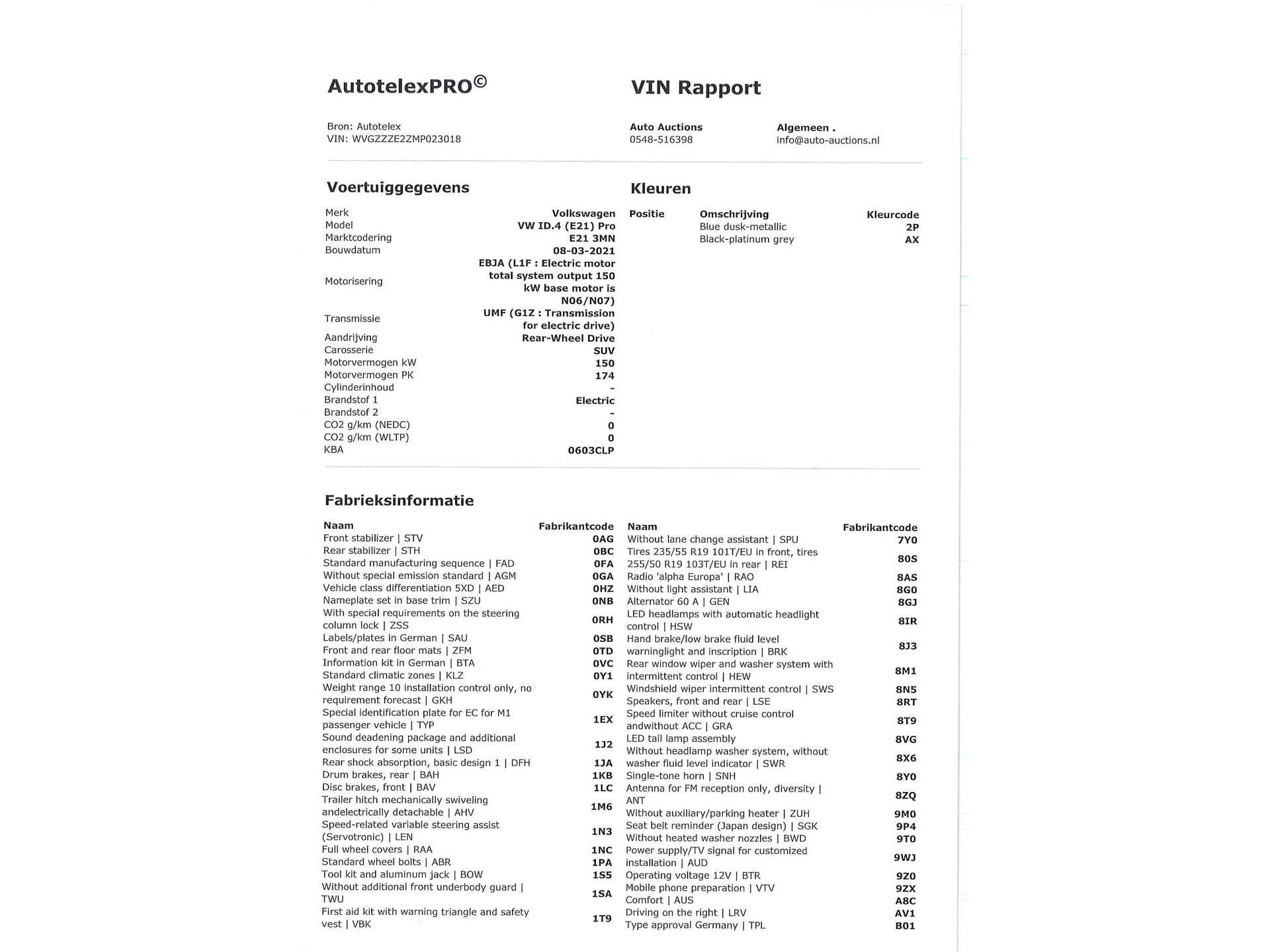 AutotelexPRO©

VIN Rapport

Bron: Autotelex
VIN: WVGZZZE2ZMP023018

Auto Auctions
0548-516398

Algemeen .
info@auto-auctions.nl

Voertuiggegevens

| | |
|---|---|
| Merk | Volkswagen |
| Model | VW ID.4 (E21) Pro |
| Marktcodering | E21 3MN |
| Bouwdatum | 08-03-2021 |
| Motorisering | EBJA (L1F : Electric motor total system output 150 kW base motor is N06/N07) |
| Transmissie | UMF (G1Z : Transmission for electric drive) |
| Aandrijving | Rear-Wheel Drive |
| Carosserie | SUV |
| Motorvermogen kW | 150 |
| Motorvermogen PK | 174 |
| Cylinderinhoud | - |
| Brandstof 1 | Electric |
| Brandstof 2 | - |
| CO2 g/km (NEDC) | 0 |
| CO2 g/km (WLTP) | 0 |
| KBA | 0603CLP |

Kleuren

| Positie | Omschrijving | Kleurcode |
|---|---|---|
| | Blue dusk-metallic | 2P |
| | Black-platinum grey | AX |

Fabrieksinformatie

| Naam | Fabrikantcode |
|---|---|
| Front stabilizer \| STV | 0AG |
| Rear stabilizer \| STH | 0BC |
| Standard manufacturing sequence \| FAD | 0FA |
| Without special emission standard \| AGM | 0GA |
| Vehicle class differentiation 5XD \| AED | 0HZ |
| Nameplate set in base trim \| SZU | 0NB |
| With special requirements on the steering column lock \| ZSS | 0RH |
| Labels/plates in German \| SAU | 0SB |
| Front and rear floor mats \| ZFM | 0TD |
| Information kit in German \| BTA | 0VC |
| Standard climatic zones \| KLZ | 0Y1 |
| Weight range 10 installation control only, no requirement forecast \| GKH | 0YK |
| Special identification plate for EC for M1 passenger vehicle \| TYP | 1EX |
| Sound deadening package and additional enclosures for some units \| LSD | 1J2 |
| Rear shock absorption, basic design 1 \| DFH | 1JA |
| Drum brakes, rear \| BAH | 1KB |
| Disc brakes, front \| BAV | 1LC |
| Trailer hitch mechanically swiveling andelectrically detachable \| AHV | 1M6 |
| Speed-related variable steering assist (Servotronic) \| LEN | 1N3 |
| Full wheel covers \| RAA | 1NC |
| Standard wheel bolts \| ABR | 1PA |
| Tool kit and aluminum jack \| BOW | 1S5 |
| Without additional front underbody guard \| TWU | 1SA |
| First aid kit with warning triangle and safety vest \| VBK | 1T9 |

| Naam | Fabrikantcode |
|---|---|
| Without lane change assistant \| SPU | 7Y0 |
| Tires 235/55 R19 101T/EU in front, tires 255/50 R19 103T/EU in rear \| REI | 80S |
| Radio 'alpha Europa' \| RAO | 8AS |
| Without light assistant \| LIA | 8G0 |
| Alternator 60 A \| GEN | 8GJ |
| LED headlamps with automatic headlight control \| HSW | 8IR |
| Hand brake/low brake fluid level warninglight and inscription \| BRK | 8J3 |
| Rear window wiper and washer system with intermittent control \| HEW | 8M1 |
| Windshield wiper intermittent control \| SWS | 8N5 |
| Speakers, front and rear \| LSE | 8RT |
| Speed limiter without cruise control andwithout ACC \| GRA | 8T9 |
| LED tail lamp assembly | 8VG |
| Without headlamp washer system, without washer fluid level indicator \| SWR | 8X6 |
| Single-tone horn \| SNH | 8Y0 |
| Antenna for FM reception only, diversity \| ANT | 8ZQ |
| Without auxiliary/parking heater \| ZUH | 9M0 |
| Seat belt reminder (Japan design) \| SGK | 9P4 |
| Without heated washer nozzles \| BWD | 9T0 |
| Power supply/TV signal for customized installation \| AUD | 9WJ |
| Operating voltage 12V \| BTR | 9Z0 |
| Mobile phone preparation \| VTV | 9ZX |
| Comfort \| AUS | A8C |
| Driving on the right \| LRV | AV1 |
| Type approval Germany \| TPL | B01 |